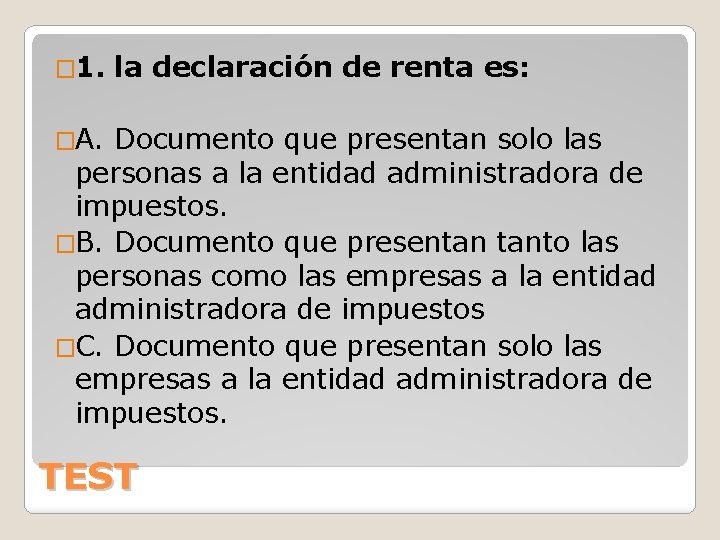 1. la declaración de renta es:

A. Documento que presentan solo las personas a la entidad administradora de impuestos.

B. Documento que presentan tanto las personas como las empresas a la entidad administradora de impuestos

C. Documento que presentan solo las empresas a la entidad administradora de impuestos.

TEST